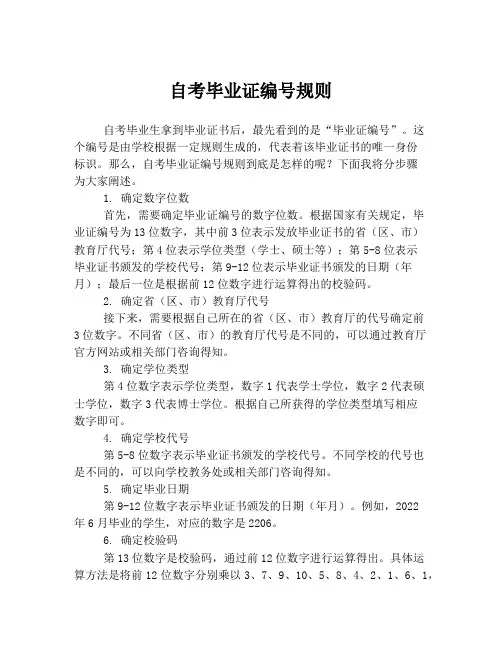 自考毕业证编号规则

自考毕业生拿到毕业证书后，最先看到的是“毕业证编号”。这个编号是由学校根据一定规则生成的，代表着该毕业证书的唯一身份标识。那么，自考毕业证编号规则到底是怎样的呢？下面我将分步骤为大家阐述。

1. 确定数字位数

首先，需要确定毕业证编号的数字位数。根据国家有关规定，毕业证编号为13位数字，其中前3位表示发放毕业证书的省（区、市）教育厅代号；第4位表示学位类型（学士、硕士等）；第5-8位表示毕业证书颁发的学校代号；第9-12位表示毕业证书颁发的日期（年月）；最后一位是根据前12位数字进行运算得出的校验码。

2. 确定省（区、市）教育厅代号

接下来，需要根据自己所在的省（区、市）教育厅的代号确定前3位数字。不同省（区、市）的教育厅代号是不同的，可以通过教育厅官方网站或相关部门咨询得知。

3. 确定学位类型

第4位数字表示学位类型，数字1代表学士学位，数字2代表硕士学位，数字3代表博士学位。根据自己所获得的学位类型填写相应数字即可。

4. 确定学校代号

第5-8位数字表示毕业证书颁发的学校代号。不同学校的代号也是不同的，可以向学校教务处或相关部门咨询得知。

5. 确定毕业日期

第9-12位数字表示毕业证书颁发的日期（年月）。例如，2022年6月毕业的学生，对应的数字是2206。

6. 确定校验码

第13位数字是校验码，通过前12位数字进行运算得出。具体运算方法是将前12位数字分别乘以3、7、9、10、5、8、4、2、1、6、1，